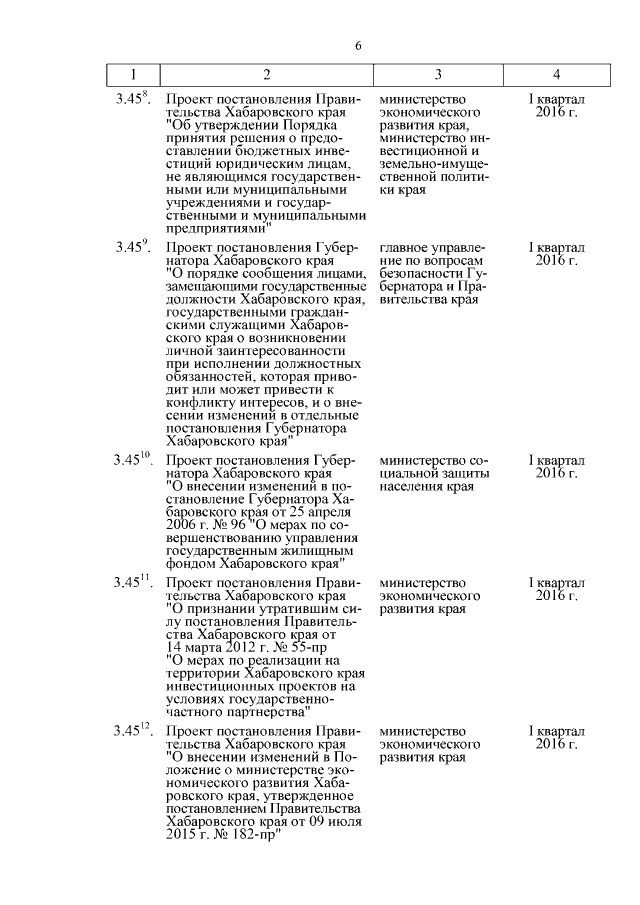 6

| 1 | 2 | 3 | 4 |
|---|---|---|---|
| $3.45^{8}$. | Проект постановления Правительства Хабаровского края "Об утверждении Порядка принятия решения о предоставлении бюджетных инвестиций юридическим лицам, не являющимся государственными или муниципальными учреждениями и государственными и муниципальными предприятиями" | министерство экономического развития края, министерство инвестиционной и земельно-имущественной политики края | I квартал 2016 г. |
| $3.45^{9}$. | Проект постановления Губернатора Хабаровского края "О порядке сообщения лицами, замещающими государственные должности Хабаровского края, государственными гражданскими служащими Хабаровского края о возникновении личной заинтересованности при исполнении должностных обязанностей, которая приводит или может привести к конфликту интересов, и о внесении изменений в отдельные постановления Губернатора Хабаровского края" | главное управление по вопросам безопасности Губернатора и Правительства края | I квартал 2016 г. |
| $3.45^{10}$. | Проект постановления Губернатора Хабаровского края "О внесении изменений в постановление Губернатора Хабаровского края от 25 апреля 2006 г. № 96 "О мерах по совершенствованию управления государственным жилищным фондом Хабаровского края" | министерство социальной защиты населения края | I квартал 2016 г. |
| $3.45^{11}$. | Проект постановления Правительства Хабаровского края "О признании утратившим силу постановления Правительства Хабаровского края от 14 марта 2012 г. № 55-пр "О мерах по реализации на территории Хабаровского края инвестиционных проектов на условиях государственно-частного партнерства" | министерство экономического развития края | I квартал 2016 г. |
| $3.45^{12}$. | Проект постановления Правительства Хабаровского края "О внесении изменений в Положение о министерстве экономического развития Хабаровского края, утвержденное постановлением Правительства Хабаровского края от 09 июля 2015 г. № 182-пр" | министерство экономического развития края | I квартал 2016 г. |